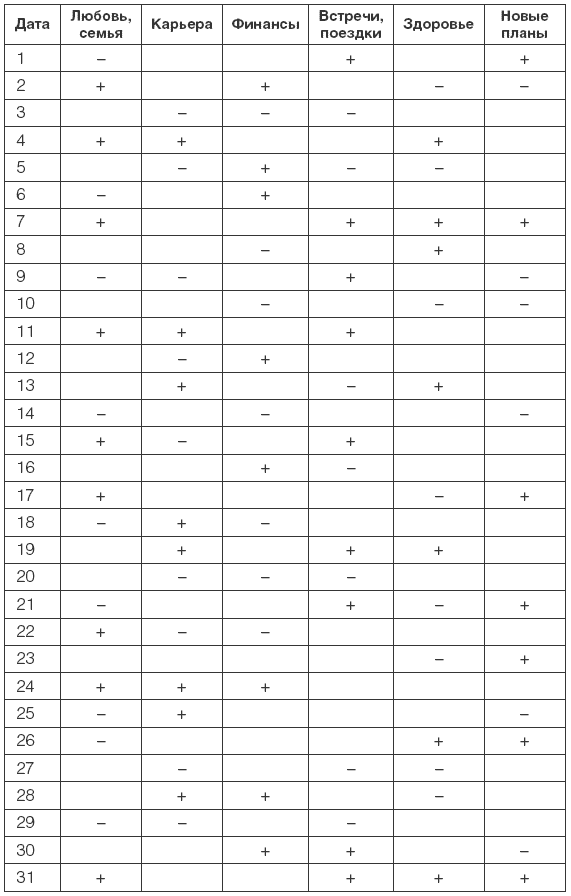 | Дата | Любовь, семья | Карьера | Финансы | Встречи, поездки | Здоровье | Новые планы |
|---|---|---|---|---|---|---|
| 1 | – | | | + | | + |
| 2 | + | | + | | – | – |
| 3 | | – | – | – | | |
| 4 | + | + | | | + | |
| 5 | | – | + | – | – | |
| 6 | – | | + | | | |
| 7 | + | | | + | + | + |
| 8 | | | – | | + | |
| 9 | – | – | | + | | – |
| 10 | | | – | | – | – |
| 11 | + | + | | + | | |
| 12 | | – | + | | | |
| 13 | | + | | – | + | |
| 14 | – | | – | | | – |
| 15 | + | – | | + | | |
| 16 | | | + | – | | |
| 17 | + | | | | – | + |
| 18 | – | + | – | | | |
| 19 | | + | | + | + | |
| 20 | | – | – | – | | |
| 21 | – | | | + | – | + |
| 22 | + | – | – | | | |
| 23 | | | | | – | + |
| 24 | + | + | + | | | |
| 25 | – | + | | | | – |
| 26 | – | | | | + | + |
| 27 | | – | | – | – | |
| 28 | | + | + | | – | |
| 29 | – | – | | – | | |
| 30 | | | + | + | | – |
| 31 | + | | | + | + | + |